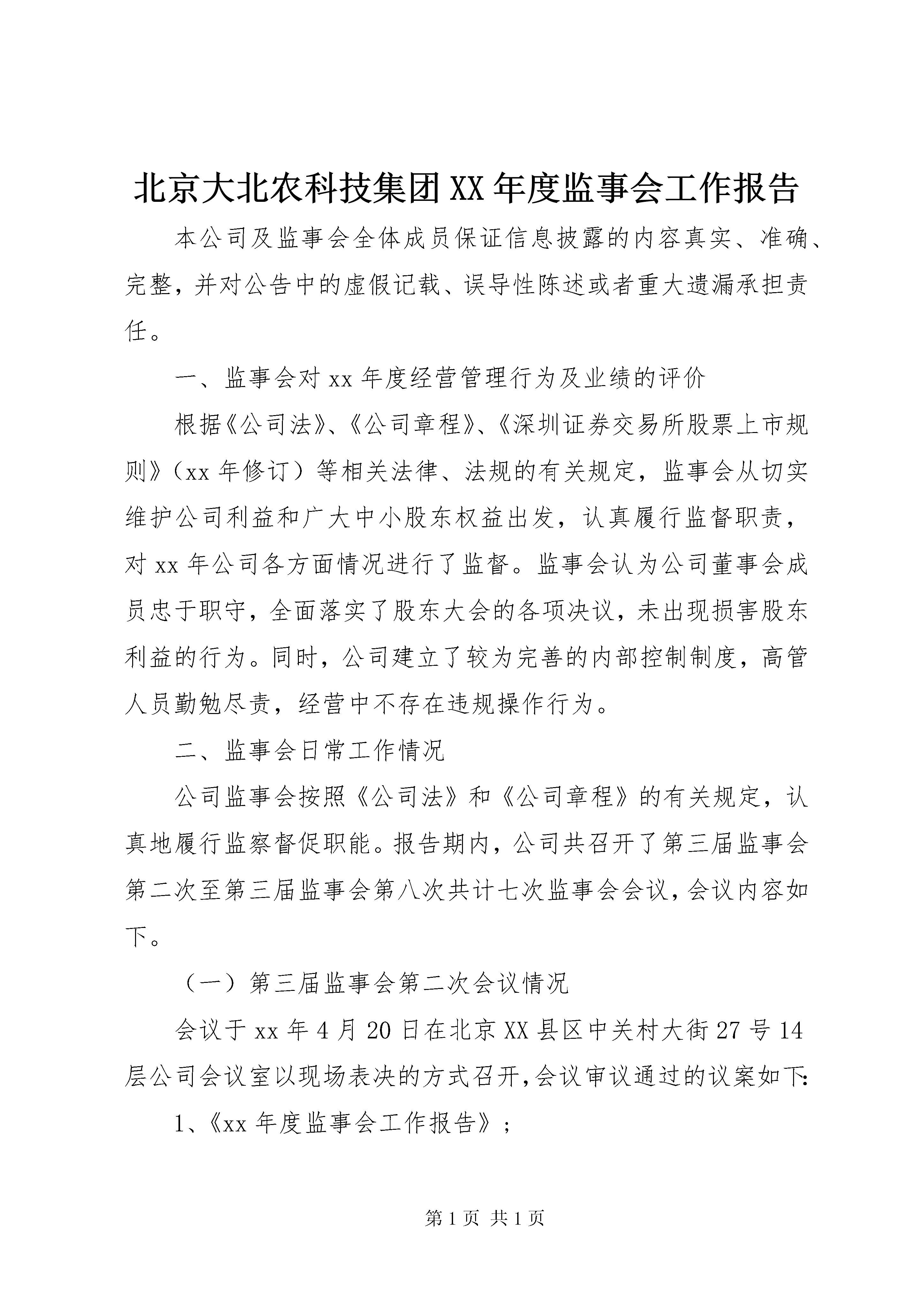 北京大北农科技集团XX年度监事会工作报告

本公司及监事会全体成员保证信息披露的内容真实、准确、完整，并对公告中的虚假记载、误导性陈述或者重大遗漏承担责任。

一、监事会对xx年度经营管理行为及业绩的评价

根据《公司法》、《公司章程》、《深圳证券交易所股票上市规则》（xx年修订）等相关法律、法规的有关规定，监事会从切实维护公司利益和广大中小股东权益出发，认真履行监督职责，对xx年公司各方面情况进行了监督。监事会认为公司董事会成员忠于职守，全面落实了股东大会的各项决议，未出现损害股东利益的行为。同时，公司建立了较为完善的内部控制制度，高管人员勤勉尽责，经营中不存在违规操作行为。

二、监事会日常工作情况

公司监事会按照《公司法》和《公司章程》的有关规定，认真地履行监察督促职能。报告期内，公司共召开了第三届监事会第二次至第三届监事会第八次共计七次监事会会议，会议内容如下。

（一）第三届监事会第二次会议情况

会议于xx年4月20日在北京XX县区中关村大街27号14层公司会议室以现场表决的方式召开，会议审议通过的议案如下：

1、《xx年度监事会工作报告》；

第1页 共1页